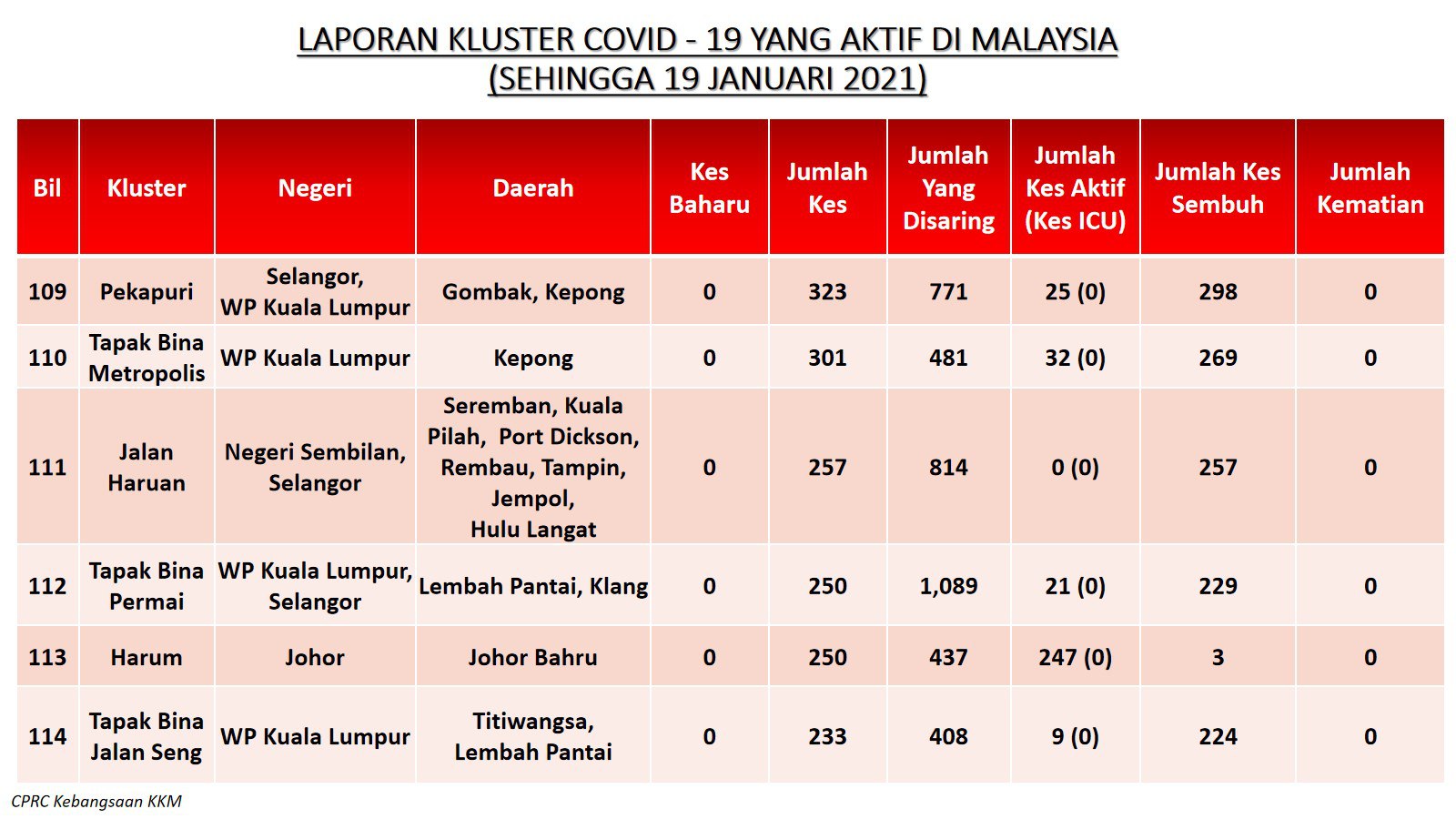 LAPORAN KLUSTER COVID - 19 YANG AKTIF DI MALAYSIA
(SEHINGGA 19 JANUARI 2021)

| Bil | Kluster | Negeri | Daerah | Kes Baharu | Jumlah Kes | Jumlah Yang Disaring | Jumlah Kes Aktif (Kes ICU) | Jumlah Kes Sembuh | Jumlah Kematian |
|---|---|---|---|---|---|---|---|---|---|
| 109 | Pekapuri | Selangor, WP Kuala Lumpur | Gombak, Kepong | 0 | 323 | 771 | 25 (0) | 298 | 0 |
| 110 | Tapak Bina Metropolis | WP Kuala Lumpur | Kepong | 0 | 301 | 481 | 32 (0) | 269 | 0 |
| 111 | Jalan Haruan | Negeri Sembilan, Selangor | Seremban, Kuala Pilah, Port Dickson, Rembau, Tampin, Jempol, Hulu Langat | 0 | 257 | 814 | 0 (0) | 257 | 0 |
| 112 | Tapak Bina Permai | WP Kuala Lumpur, Selangor | Lembah Pantai, Klang | 0 | 250 | 1,089 | 21 (0) | 229 | 0 |
| 113 | Harum | Johor | Johor Bahru | 0 | 250 | 437 | 247 (0) | 3 | 0 |
| 114 | Tapak Bina Jalan Seng | WP Kuala Lumpur | Titiwangsa, Lembah Pantai | 0 | 233 | 408 | 9 (0) | 224 | 0 |

CPRC Kebangsaan KKM